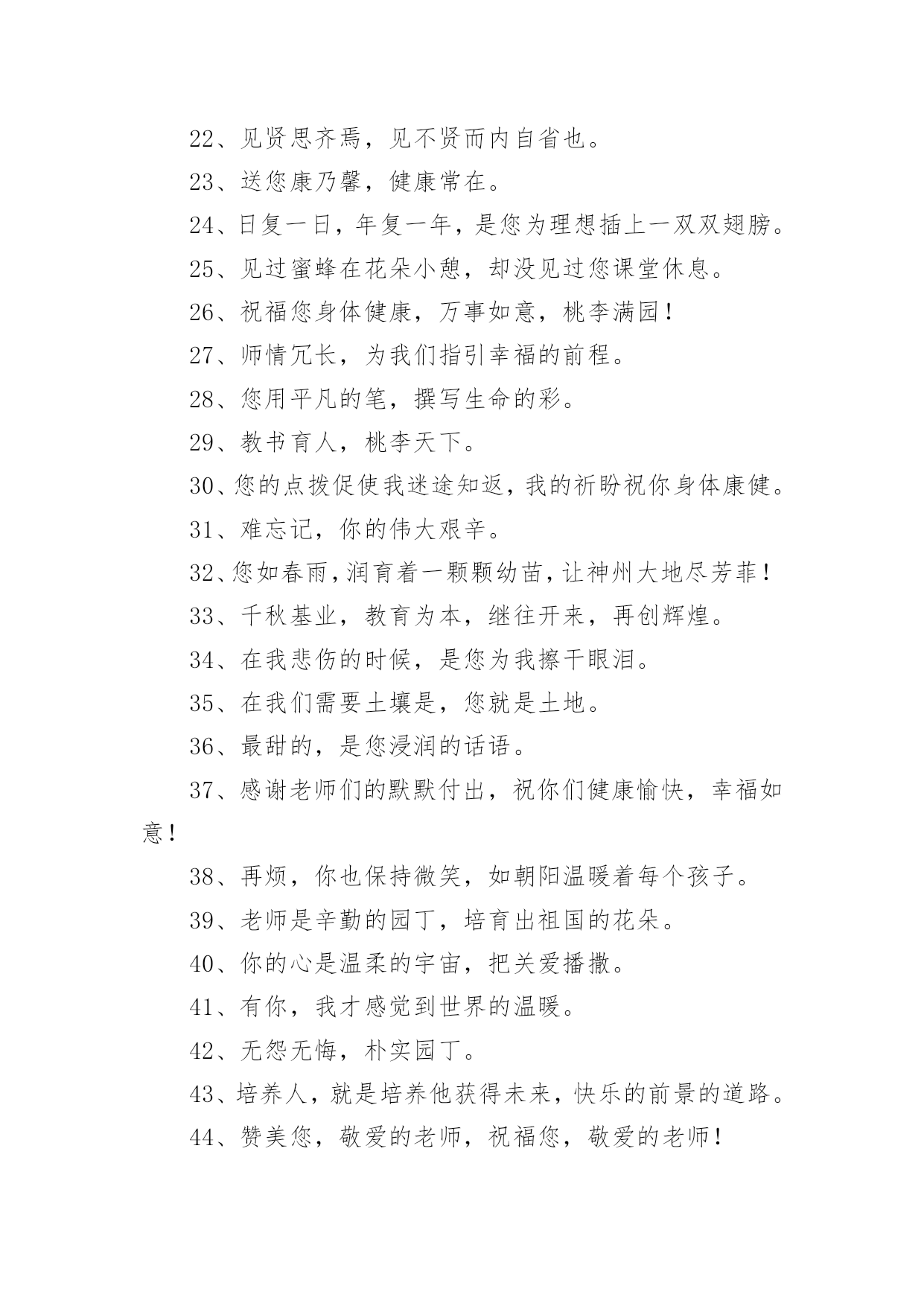 22、见贤思齐焉，见不贤而内自省也。

23、送您康乃馨，健康常在。

24、日复一日，年复一年，是您为理想插上一双双翅膀。

25、见过蜜蜂在花朵小憩，却没见过您课堂休息。

26、祝福您身体健康，万事如意，桃李满园！

27、师情冗长，为我们指引幸福的前程。

28、您用平凡的笔，撰写生命的彩。

29、教书育人，桃李天下。

30、您的点拨促使我迷途知返，我的祈盼祝你身体康健。

31、难忘记，你的伟大艰辛。

32、您如春雨，润育着一颗颗幼苗，让神州大地尽芳菲！

33、千秋基业，教育为本，继往开来，再创辉煌。

34、在我悲伤的时候，是您为我擦干眼泪。

35、在我们需要土壤是，您就是土地。

36、最甜的，是您浸润的话语。

37、感谢老师们的默默付出，祝你们健康愉快，幸福如意！

38、再烦，你也保持微笑，如朝阳温暖着每个孩子。

39、老师是辛勤的园丁，培育出祖国的花朵。

40、你的心是温柔的宇宙，把关爱播撒。

41、有你，我才感觉到世界的温暖。

42、无怨无悔，朴实园丁。

43、培养人，就是培养他获得未来，快乐的前景的道路。

44、赞美您，敬爱的老师，祝福您，敬爱的老师！